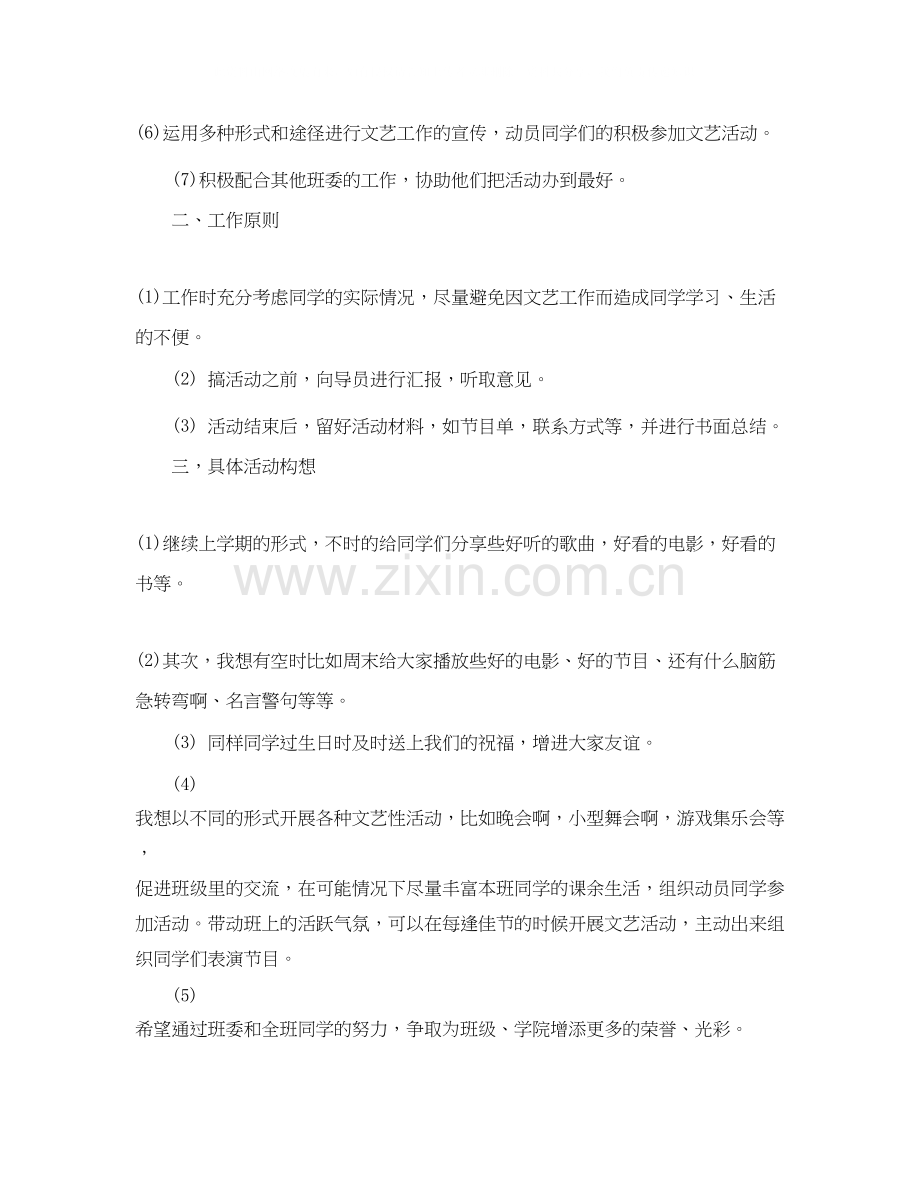 (6)运用多种形式和途径进行文艺工作的宣传，动员同学们的积极参加文艺活动。

(7)积极配合其他班委的工作，协助他们把活动办到最好。

二、工作原则

(1)工作时充分考虑同学的实际情况，尽量避免因文艺工作而造成同学学习、生活的不便。

(2) 搞活动之前，向导员进行汇报，听取意见。

(3) 活动结束后，留好活动材料，如节目单，联系方式等，并进行书面总结。

三，具体活动构想

(1)继续上学期的形式，不时的给同学们分享些好听的歌曲，好看的电影，好看的书等。

www.zixin.com.cn

(2)其次，我想有空时比如周末给大家播放些好的电影、好的节目、还有什么脑筋急转弯啊、名言警句等等。

(3) 同样同学过生日时及时送上我们的祝福，增进大家友谊。

(4)

我想以不同的形式开展各种文艺性活动，比如晚会啊，小型舞会啊，游戏集乐会等，

促进班级里的交流，在可能情况下尽量丰富本班同学的课余生活，组织动员同学参加活动。带动班上的活跃气氛，可以在每逢佳节的时候开展文艺活动，主动出来组织同学们表演节目。

(5)

希望通过班委和全班同学的努力，争取为班级、学院增添更多的荣誉、光彩。